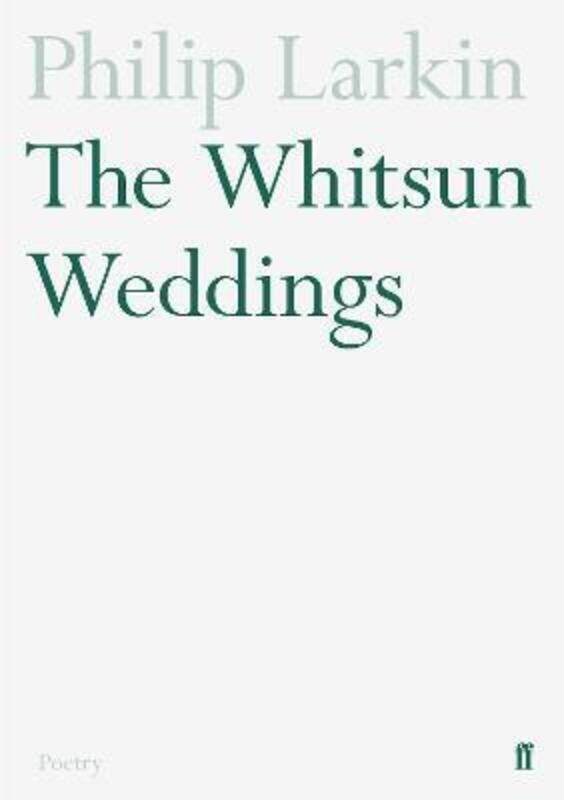 Philip Larkin
The Whitsun Weddings

Poetry

ff